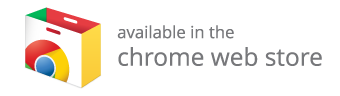 available in the
chrome web store